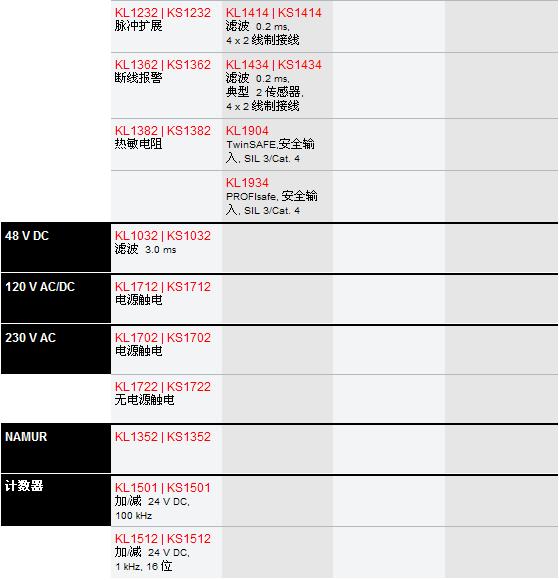 | | | | | |
|---|---|---|---|---|
| | KL1232 \| KS1232 脉冲扩展 | KL1414 \| KS1414 滤波 0.2 ms, 4 x 2 线制接线 | | |
| | KL1362 \| KS1362 断线报警 | KL1434 \| KS1434 滤波 0.2 ms, 典型 2 传感器, 4 x 2 线制接线 | | |
| | KL1382 \| KS1382 热敏电阻 | KL1904 TwinSAFE,安全输入, SIL 3/Cat. 4 | | |
| | | KL1934 PROFIsafe, 安全输入, SIL 3/Cat. 4 | | |
| 48 V DC | KL1032 \| KS1032 滤波 3.0 ms | | | |
| 120 V AC/DC | KL1712 \| KS1712 电源触电 | | | |
| 230 V AC | KL1702 \| KS1702 电源触电 | | | |
| | KL1722 \| KS1722 无电源触电 | | | |
| NAMUR | KL1352 \| KS1352 | | | |
| 计数器 | KL1501 \| KS1501 加/减 24 V DC, 100 kHz | | | |
| | KL1512 \| KS1512 加/减 24 V DC, 1 kHz, 16 位 | | | |